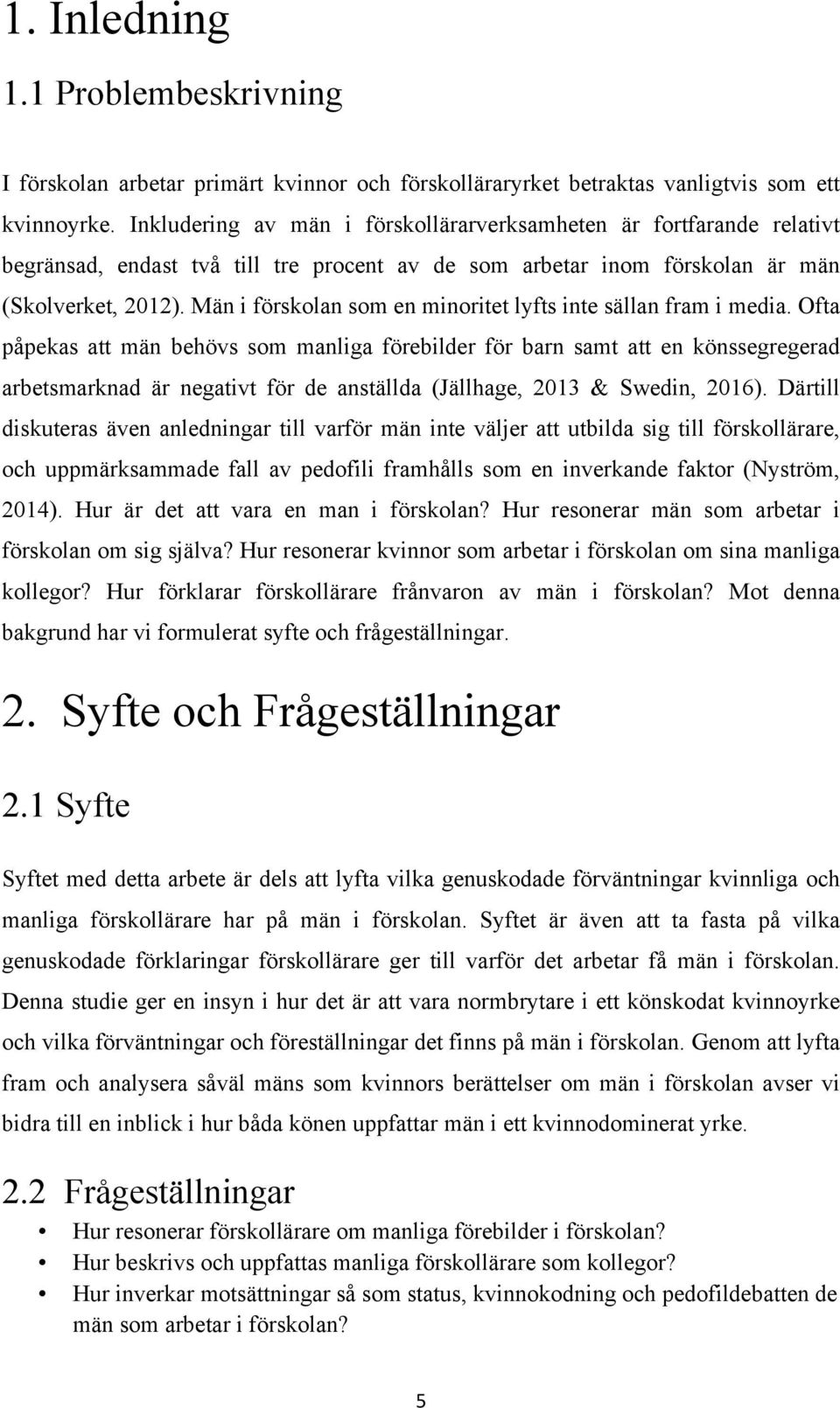 1. Inledning

1.1 Problembeskrivning

I förskolan arbetar primärt kvinnor och förskolläraryrket betraktas vanligtvis som ett kvinnoyrke. Inkludering av män i förskollärarverksamheten är fortfarande relativt begränsad, endast två till tre procent av de som arbetar inom förskolan är män (Skolverket, 2012). Män i förskolan som en minoritet lyfts inte sällan fram i media. Ofta påpekas att män behövs som manliga förebilder för barn samt att en könssegregerad arbetsmarknad är negativt för de anställda (Jällhage, 2013 & Swedin, 2016). Därtill diskuteras även anledningar till varför män inte väljer att utbilda sig till förskollärare, och uppmärksammade fall av pedofili framhålls som en inverkande faktor (Nyström, 2014). Hur är det att vara en man i förskolan? Hur resonerar män som arbetar i förskolan om sig själva? Hur resonerar kvinnor som arbetar i förskolan om sina manliga kollegor? Hur förklarar förskollärare frånvaron av män i förskolan? Mot denna bakgrund har vi formulerat syfte och frågeställningar.

2. Syfte och Frågeställningar

2.1 Syfte

Syftet med detta arbete är dels att lyfta vilka genuskodade förväntningar kvinnliga och manliga förskollärare har på män i förskolan. Syftet är även att ta fasta på vilka genuskodade förklaringar förskollärare ger till varför det arbetar få män i förskolan. Denna studie ger en insyn i hur det är att vara normbrytare i ett könskodat kvinnoyrke och vilka förväntningar och föreställningar det finns på män i förskolan. Genom att lyfta fram och analysera såväl mäns som kvinnors berättelser om män i förskolan avser vi bidra till en inblick i hur båda könen uppfattar män i ett kvinnodominerat yrke.

2.2 Frågeställningar

• Hur resonerar förskollärare om manliga förebilder i förskolan?
• Hur beskrivs och uppfattas manliga förskollärare som kollegor?
• Hur inverkar motsättningar så som status, kvinnokodning och pedofildebatten de män som arbetar i förskolan?

5